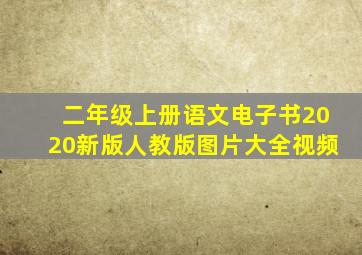 二年级上册语文电子书2020新版人教版图片大全视频